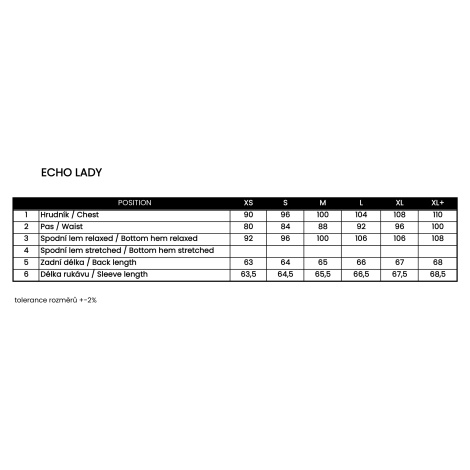 ECHO LADY

| | POSITION | XS | S | M | L | XL | XL+ |
|---|---|---|---|---|---|---|---|
| 1 | Hrudník / Chest | 90 | 96 | 100 | 104 | 108 | 110 |
| 2 | Pas / Waist | 80 | 84 | 88 | 92 | 96 | 100 |
| 3 | Spodní lem relaxed / Bottom hem relaxed | 92 | 96 | 100 | 106 | 106 | 108 |
| 4 | Spodní lem stretched / Bottom hem stretched | | | | | | |
| 5 | Zadní délka / Back length | 63 | 64 | 65 | 66 | 67 | 68 |
| 6 | Délka rukávu / Sleeve length | 63,5 | 64,5 | 65,5 | 66,5 | 67,5 | 68,5 |

tolerance rozměrů +-2%